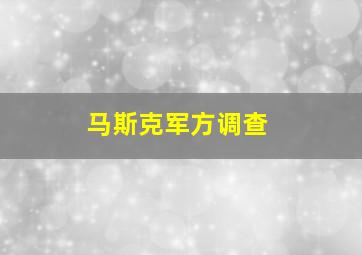 马斯克军方调查